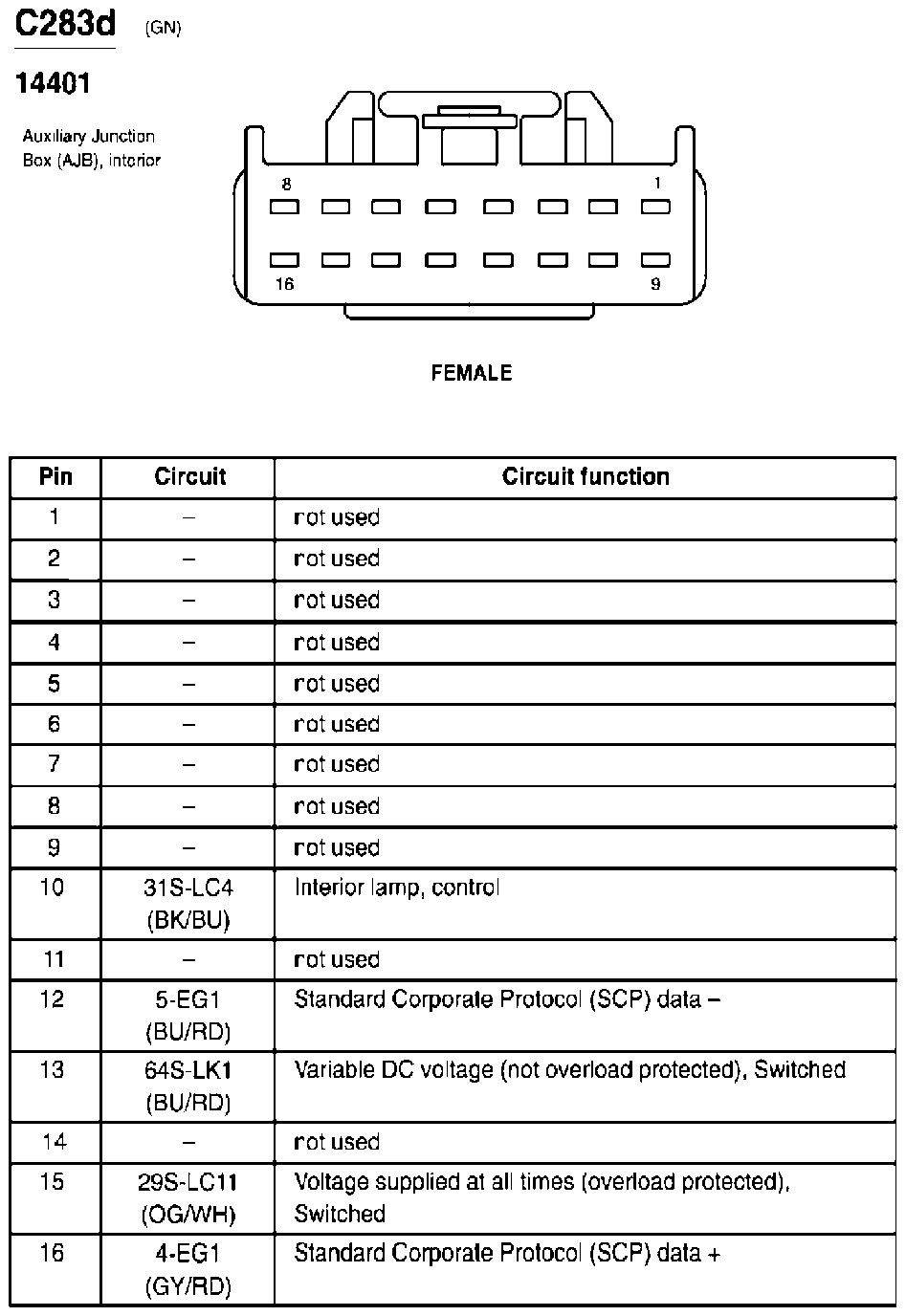 C283d (GN)

14401

Auxiliary Junction Box (AJB), interior

8
1
16
9

FEMALE

| Pin | Circuit | Circuit function |
|---|---|---|
| 1 | – | not used |
| 2 | – | not used |
| 3 | – | not used |
| 4 | – | not used |
| 5 | – | not used |
| 6 | – | not used |
| 7 | – | not used |
| 8 | – | not used |
| 9 | – | not used |
| 10 | 31S-LC4 (BK/BU) | Interior lamp, control |
| 11 | – | not used |
| 12 | 5-EG1 (BU/RD) | Standard Corporate Protocol (SCP) data – |
| 13 | 64S-LK1 (BU/RD) | Variable DC voltage (not overload protected), Switched |
| 14 | – | not used |
| 15 | 29S-LC11 (OG/WH) | Voltage supplied at all times (overload protected), Switched |
| 16 | 4-EG1 (GY/RD) | Standard Corporate Protocol (SCP) data + |